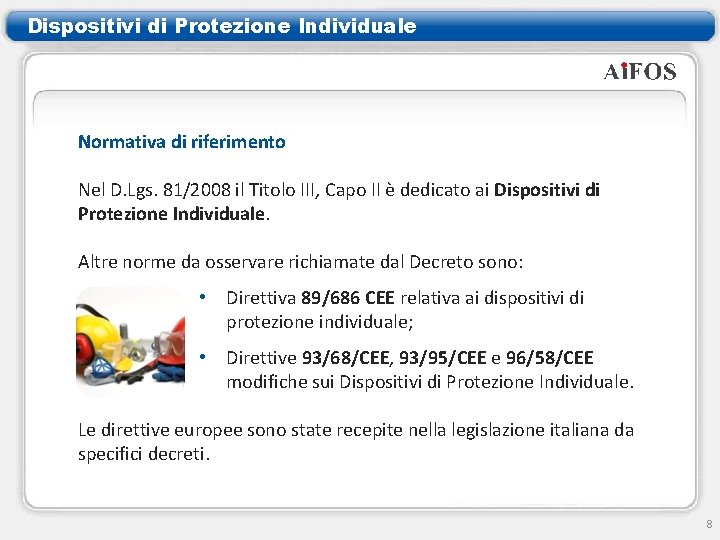 Dispositivi di Protezione Individuale

AiFOS

Normativa di riferimento

Nel D.Lgs. 81/2008 il Titolo III, Capo II è dedicato ai Dispositivi di Protezione Individuale.

Altre norme da osservare richiamate dal Decreto sono:

• Direttiva 89/686 CEE relativa ai dispositivi di protezione individuale;

• Direttive 93/68/CEE, 93/95/CEE e 96/58/CEE modifiche sui Dispositivi di Protezione Individuale.

Le direttive europee sono state recepite nella legislazione italiana da specifici decreti.

8